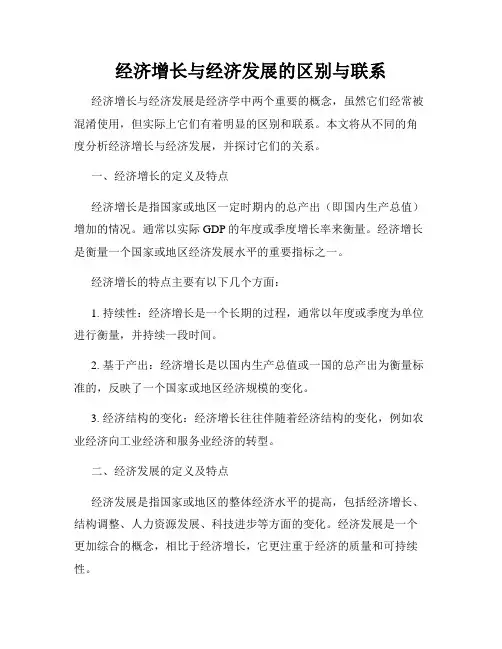 经济增长与经济发展的区别与联系

经济增长与经济发展是经济学中两个重要的概念，虽然它们经常被混淆使用，但实际上它们有着明显的区别和联系。本文将从不同的角度分析经济增长与经济发展，并探讨它们的关系。

一、经济增长的定义及特点

经济增长是指国家或地区一定时期内的总产出（即国内生产总值）增加的情况。通常以实际 GDP 的年度或季度增长率来衡量。经济增长是衡量一个国家或地区经济发展水平的重要指标之一。

经济增长的特点主要有以下几个方面：

1. 持续性：经济增长是一个长期的过程，通常以年度或季度为单位进行衡量，并持续一段时间。

2. 基于产出：经济增长是以国内生产总值或一国的总产出为衡量标准的，反映了一个国家或地区经济规模的变化。

3. 经济结构的变化：经济增长往往伴随着经济结构的变化，例如农业经济向工业经济和服务业经济的转型。

二、经济发展的定义及特点

经济发展是指国家或地区的整体经济水平的提高，包括经济增长、结构调整、人力资源发展、科技进步等方面的变化。经济发展是一个更加综合的概念，相比于经济增长，它更注重于经济的质量和可持续性。